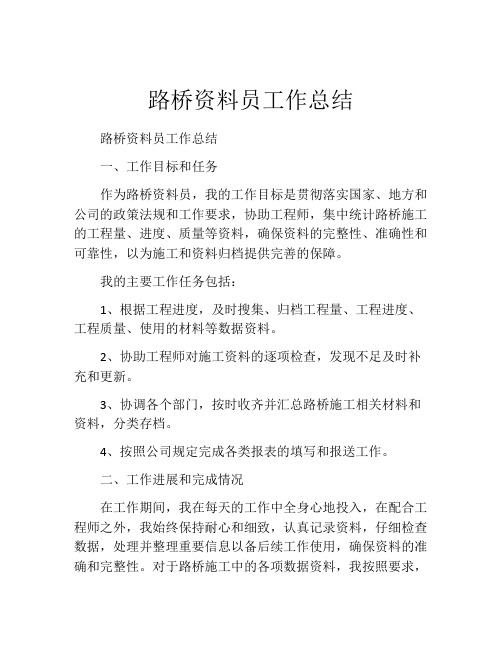 路桥资料员工作总结

路桥资料员工作总结

一、工作目标和任务

作为路桥资料员，我的工作目标是贯彻落实国家、地方和公司的政策法规和工作要求，协助工程师，集中统计路桥施工的工程量、进度、质量等资料，确保资料的完整性、准确性和可靠性，以为施工和资料归档提供完善的保障。

我的主要工作任务包括：

1、根据工程进度，及时搜集、归档工程量、工程进度、工程质量、使用的材料等数据资料。

2、协助工程师对施工资料的逐项检查，发现不足及时补充和更新。

3、协调各个部门，按时收齐并汇总路桥施工相关材料和资料，分类存档。

4、按照公司规定完成各类报表的填写和报送工作。

二、工作进展和完成情况

在工作期间，我在每天的工作中全身心地投入，在配合工程师之外，我始终保持耐心和细致，认真记录资料，仔细检查数据，处理并整理重要信息以备后续工作使用，确保资料的准确和完整性。对于路桥施工中的各项数据资料，我按照要求，